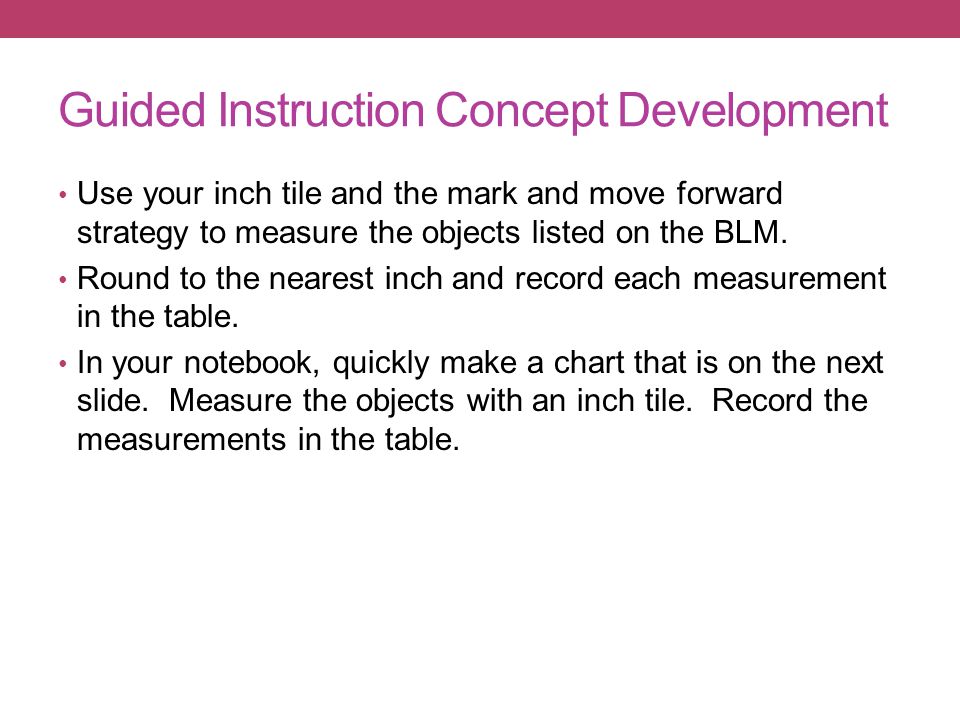 Guided Instruction Concept Development

• Use your inch tile and the mark and move forward strategy to measure the objects listed on the BLM.

• Round to the nearest inch and record each measurement in the table.

• In your notebook, quickly make a chart that is on the next slide. Measure the objects with an inch tile. Record the measurements in the table.